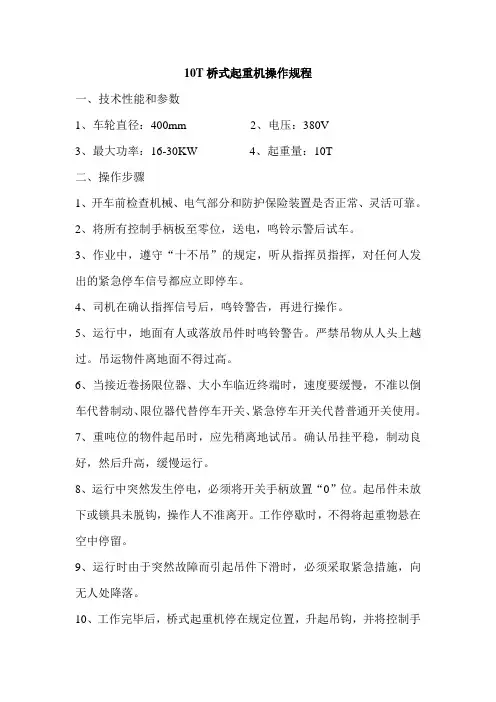 10T 桥式起重机操作规程

一、技术性能和参数

1、车轮直径：400mm　　　2、电压：380V

3、最大功率：16-30KW　　　4、起重量：10T

二、操作步骤

1、开车前检查机械、电气部分和防护保险装置是否正常、灵活可靠。

2、将所有控制手柄板至零位，送电，鸣铃示警后试车。

3、作业中，遵守“十不吊”的规定，听从指挥员指挥，对任何人发出的紧急停车信号都应立即停车。

4、司机在确认指挥信号后，鸣铃警告，再进行操作。

5、运行中，地面有人或落放吊件时鸣铃警告。严禁吊物从人头上越过。吊运物件离地面不得过高。

6、当接近卷扬限位器、大小车临近终端时，速度要缓慢，不准以倒车代替制动、限位器代替停车开关、紧急停车开关代替普通开关使用。

7、重吨位的物件起吊时，应先稍离地试吊。确认吊挂平稳，制动良好，然后升高，缓慢运行。

8、运行中突然发生停电，必须将开关手柄放置“0”位。起吊件未放下或锁具未脱钩，操作人不准离开。工作停歇时，不得将起重物悬在空中停留。

9、运行时由于突然故障而引起吊件下滑时，必须采取紧急措施，向无人处降落。

10、工作完毕后，桥式起重机停在规定位置，升起吊钩，并将控制手